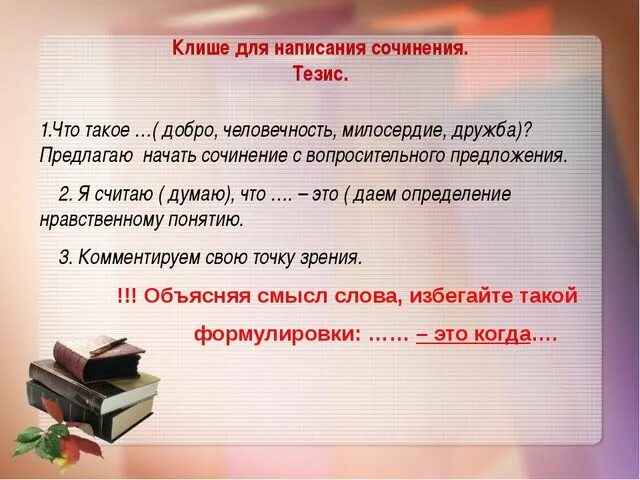 Клише для написания сочинения.
Тезис.

1.Что такое …( добро, человечность, милосердие, дружба)? Предлагаю начать сочинение с вопросительного предложения.

2. Я считаю ( думаю), что …. – это ( даем определение нравственному понятию.

3. Комментируем свою точку зрения.

!!! Объясняя смысл слова, избегайте такой формулировки: …… – это когда….